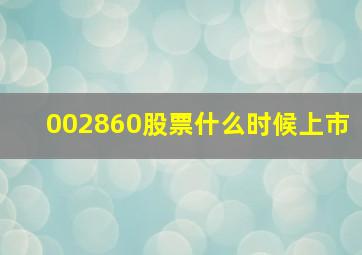 002860股票什么时候上市